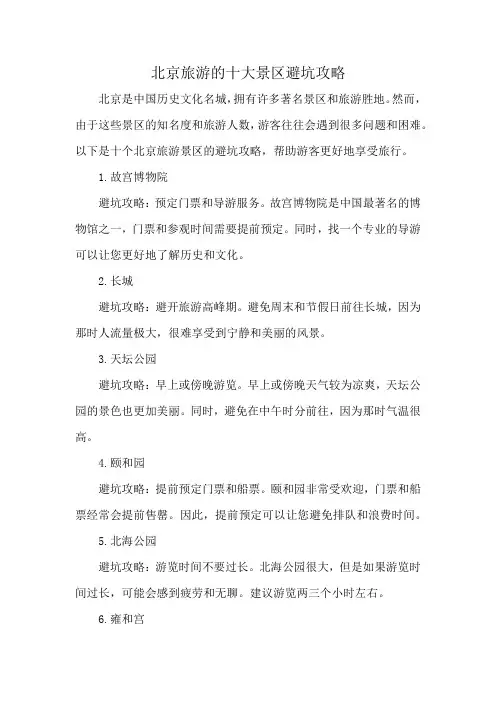 北京旅游的十大景区避坑攻略

北京是中国历史文化名城，拥有许多著名景区和旅游胜地。然而，由于这些景区的知名度和旅游人数，游客往往会遇到很多问题和困难。以下是十个北京旅游景区的避坑攻略，帮助游客更好地享受旅行。

1. 故宫博物院

避坑攻略：预定门票和导游服务。故宫博物院是中国最著名的博物馆之一，门票和参观时间需要提前预定。同时，找一个专业的导游可以让您更好地了解历史和文化。

2. 长城

避坑攻略：避开旅游高峰期。避免周末和节假日前往长城，因为那时人流量极大，很难享受到宁静和美丽的风景。

3. 天坛公园

避坑攻略：早上或傍晚游览。早上或傍晚天气较为凉爽，天坛公园的景色也更加美丽。同时，避免在中午时分前往，因为那时气温很高。

4. 颐和园

避坑攻略：提前预定门票和船票。颐和园非常受欢迎，门票和船票经常会提前售罄。因此，提前预定可以让您避免排队和浪费时间。

5. 北海公园

避坑攻略：游览时间不要过长。北海公园很大，但是如果游览时间过长，可能会感到疲劳和无聊。建议游览两三个小时左右。

6. 雍和宫